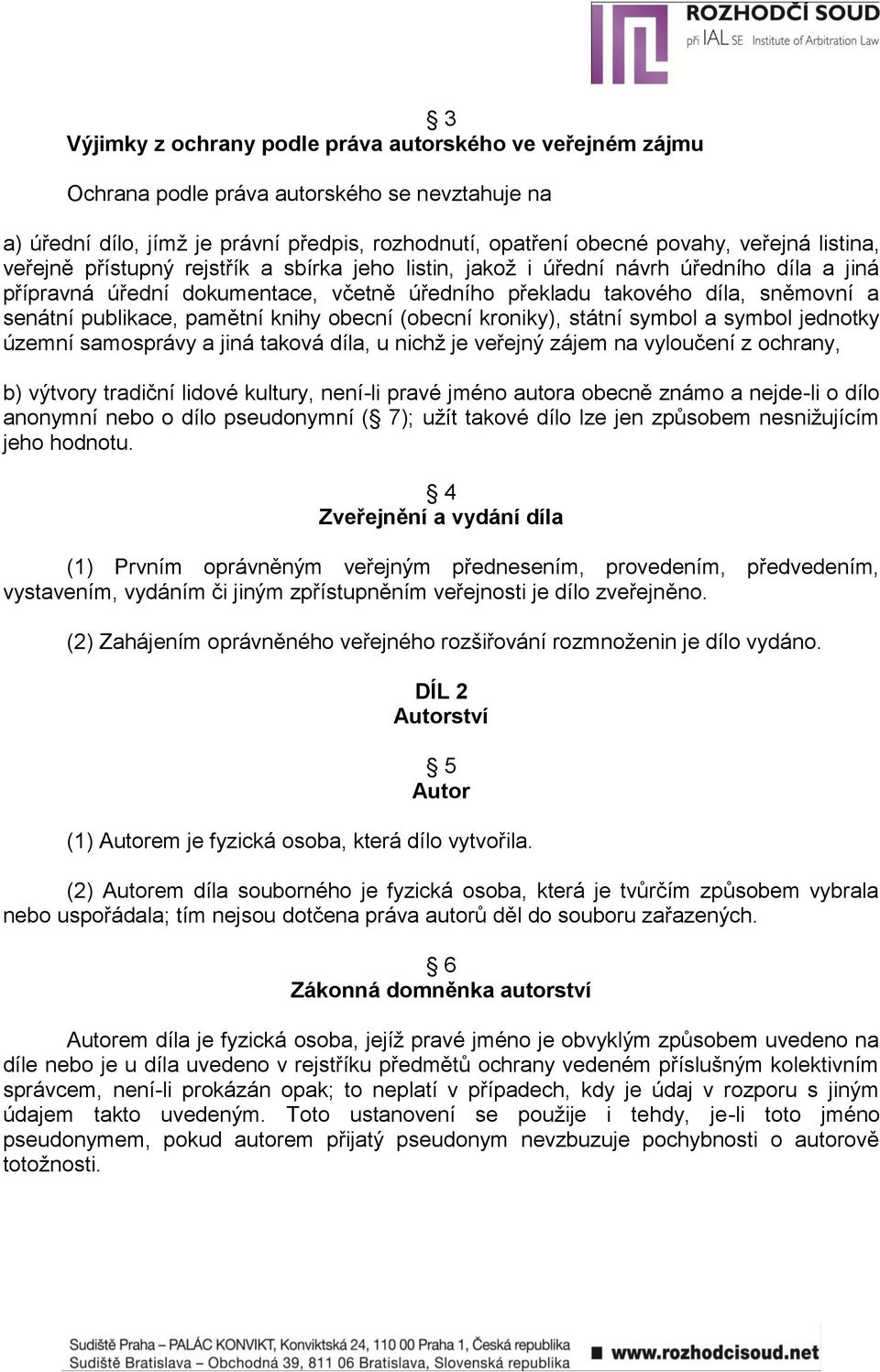 ROZHODČÍ SOUD
při IAL SE Institute of Arbitration Law

§ 3
Výjimky z ochrany podle práva autorského ve veřejném zájmu

Ochrana podle práva autorského se nevztahuje na

a) úřední dílo, jímž je právní předpis, rozhodnutí, opatření obecné povahy, veřejná listina, veřejně přístupný rejstřík a sbírka jeho listin, jakož i úřední návrh úředního díla a jiná přípravná úřední dokumentace, včetně úředního překladu takového díla, sněmovní a senátní publikace, pamětní knihy obecní (obecní kroniky), státní symbol a symbol jednotky územní samosprávy a jiná taková díla, u nichž je veřejný zájem na vyloučení z ochrany,

b) výtvory tradiční lidové kultury, není-li pravé jméno autora obecně známo a nejde-li o dílo anonymní nebo o dílo pseudonymní (§ 7); užít takové dílo lze jen způsobem nesnižujícím jeho hodnotu.

§ 4
Zveřejnění a vydání díla

(1) Prvním oprávněným veřejným přednesením, provedením, předvedením, vystavením, vydáním či jiným zpřístupněním veřejnosti je dílo zveřejněno.

(2) Zahájením oprávněného veřejného rozšiřování rozmnoženin je dílo vydáno.

DÍL 2
Autorství

§ 5
Autor

(1) Autorem je fyzická osoba, která dílo vytvořila.

(2) Autorem díla souborného je fyzická osoba, která je tvůrčím způsobem vybrala nebo uspořádala; tím nejsou dotčena práva autorů děl do souboru zařazených.

§ 6
Zákonná domněnka autorství

Autorem díla je fyzická osoba, jejíž pravé jméno je obvyklým způsobem uvedeno na díle nebo je u díla uvedeno v rejstříku předmětů ochrany vedeném příslušným kolektivním správcem, není-li prokázán opak; to neplatí v případech, kdy je údaj v rozporu s jiným údajem takto uvedeným. Toto ustanovení se použije i tehdy, je-li toto jméno pseudonymem, pokud autorem přijatý pseudonym nevzbuzuje pochybnosti o autorově totožnosti.

Sudiště Praha – PALÁC KONVIKT, Konviktská 24, 110 00 Praha 1, Česká republika
Sudiště Bratislava – Obchodná 39, 811 06 Bratislava, Slovenská republika
www.rozhodcisoud.net